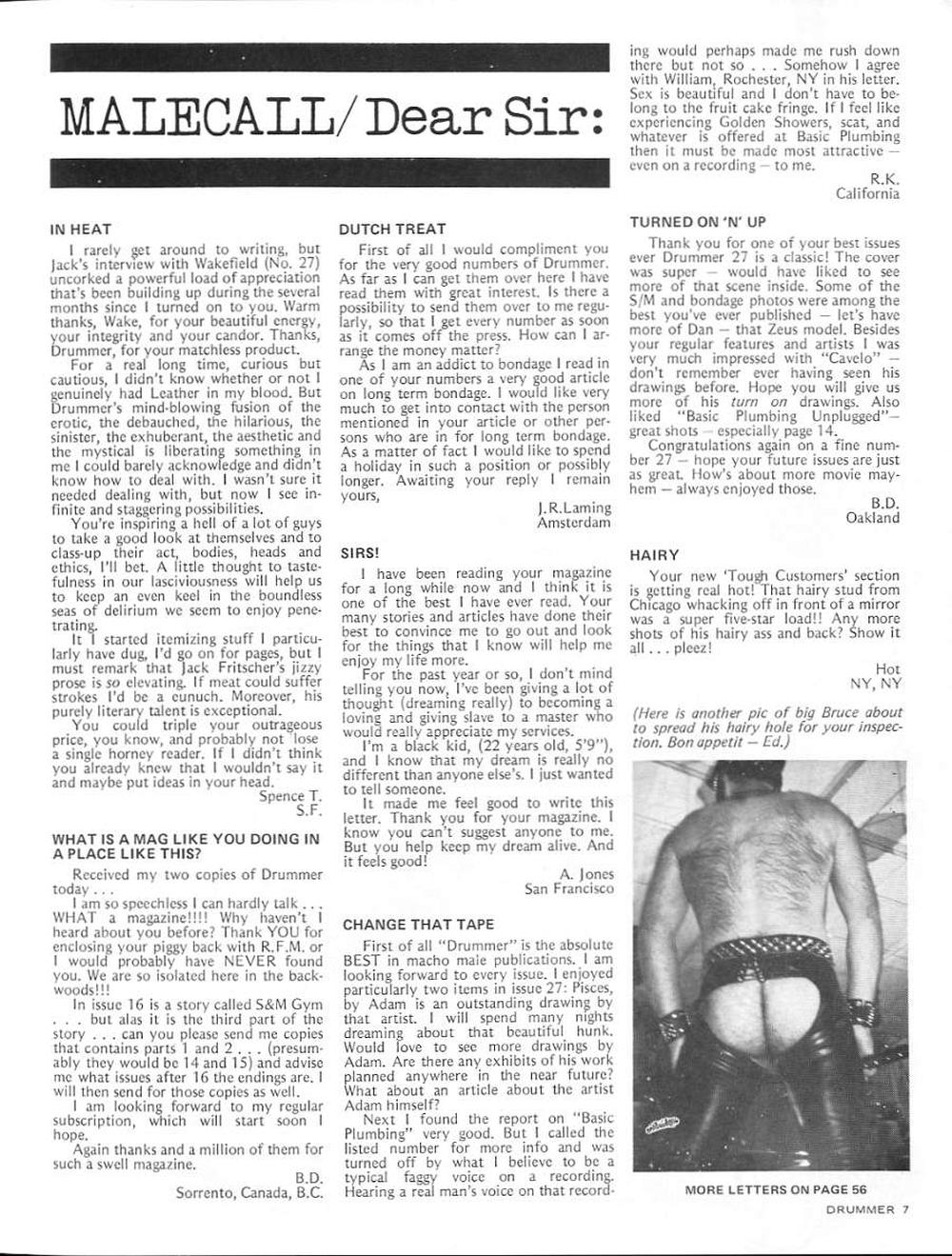 MALECALL/Dear Sir:

IN HEAT

I rarely get around to writing, but Jack's interview with Wakefield (No. 27) uncorked a powerful load of appreciation that's been building up during the several months since I turned on to you. Warm thanks, Wake, for your beautiful energy, your integrity and your candor. Thanks, Drummer, for your matchless product.

For a real long time, curious but cautious, I didn't know whether or not I genuinely had Leather in my blood. But Drummer's mind-blowing fusion of the erotic, the debauched, the hilarious, the sinister, the exhuberant, the aesthetic and the mystical is liberating something in me I could barely acknowledge and didn't know how to deal with. I wasn't sure it needed dealing with, but now I see infinite and staggering possibilities.

You're inspiring a hell of a lot of guys to take a good look at themselves and to class-up their act, bodies, heads and ethics, I'll bet. A little thought to tastefulness in our lasciviousness will help us to keep an even keel in the boundless seas of delirium we seem to enjoy penetrating.

It I started itemizing stuff I particularly have dug, I'd go on for pages, but I must remark that Jack Fritscher's jizzy prose is so elevating. If meat could suffer strokes I'd be a eunuch. Moreover, his purely literary talent is exceptional.

You could triple your outrageous price, you know, and probably not lose a single horney reader. If I didn't think you already knew that I wouldn't say it and maybe put ideas in your head.

Spence T.
S.F.

WHAT IS A MAG LIKE YOU DOING IN A PLACE LIKE THIS?

Received my two copies of Drummer today . . .

I am so speechless I can hardly talk . . . WHAT a magazine!!!! Why haven't I heard about you before? Thank YOU for enclosing your piggy back with R.F.M. or I would probably have NEVER found you. We are so isolated here in the backwoods!!!

In issue 16 is a story called S&M Gym . . . but alas it is the third part of the story . . . can you please send me copies that contains parts 1 and 2 . . . (presumably they would be 14 and 15) and advise me what issues after 16 the endings are. I will then send for those copies as well.

I am looking forward to my regular subscription, which will start soon I hope.

Again thanks and a million of them for such a swell magazine.

B.D.
Sorrento, Canada, B.C.

DUTCH TREAT

First of all I would compliment you for the very good numbers of Drummer. As far as I can get them over here I have read them with great interest. Is there a possibility to send them over to me regularly, so that I get every number as soon as it comes off the press. How can I arrange the money matter?

As I am an addict to bondage I read in one of your numbers a very good article on long term bondage. I would like very much to get into contact with the person mentioned in your article or other persons who are in for long term bondage. As a matter of fact I would like to spend a holiday in such a position or possibly longer. Awaiting your reply I remain yours,

J.R.Laming
Amsterdam

SIRS!

I have been reading your magazine for a long while now and I think it is one of the best I have ever read. Your many stories and articles have done their best to convince me to go out and look for the things that I know will help me enjoy my life more.

For the past year or so, I don't mind telling you now, I've been giving a lot of thought (dreaming really) to becoming a loving and giving slave to a master who would really appreciate my services.

I'm a black kid, (22 years old, 5'9"), and I know that my dream is really no different than anyone else's. I just wanted to tell someone.

It made me feel good to write this letter. Thank you for your magazine. I know you can't suggest anyone to me. But you help keep my dream alive. And it feels good!

A. Jones
San Francisco

CHANGE THAT TAPE

First of all "Drummer" is the absolute BEST in macho male publications. I am looking forward to every issue. I enjoyed particularly two items in issue 27: Pisces, by Adam is an outstanding drawing by that artist. I will spend many nights dreaming about that beautiful hunk. Would love to see more drawings by Adam. Are there any exhibits of his work planned anywhere in the near future? What about an article about the artist Adam himself?

Next I found the report on "Basic Plumbing" very good. But I called the listed number for more info and was turned off by what I believe to be a typical faggy voice on a recording. Hearing a real man's voice on that recording would perhaps made me rush down there but not so . . . Somehow I agree with William, Rochester, NY in his letter. Sex is beautiful and I don't have to belong to the fruit cake fringe. If I feel like experiencing Golden Showers, scat, and whatever is offered at Basic Plumbing then it must be made most attractive — even on a recording — to me.

R.K.
California

TURNED ON 'N' UP

Thank you for one of your best issues ever Drummer 27 is a classic! The cover was super — would have liked to see more of that scene inside. Some of the S/M and bondage photos were among the best you've ever published — let's have more of Dan — that Zeus model. Besides your regular features and artists I was very much impressed with "Cavelo" — don't remember ever having seen his drawings before. Hope you will give us more of his turn on drawings. Also liked "Basic Plumbing Unplugged"— great shots — especially page 14.

Congratulations again on a fine number 27 — hope your future issues are just as great. How's about more movie mayhem — always enjoyed those.

B.D.
Oakland

HAIRY

Your new 'Tough Customers' section is getting real hot! That hairy stud from Chicago whacking off in front of a mirror was a super five-star load!! Any more shots of his hairy ass and back? Show it all . . . pleez!

Hot
NY, NY

(Here is another pic of big Bruce about to spread his hairy hole for your inspection. Bon appetit — Ed.)

MORE LETTERS ON PAGE 56

DRUMMER 7